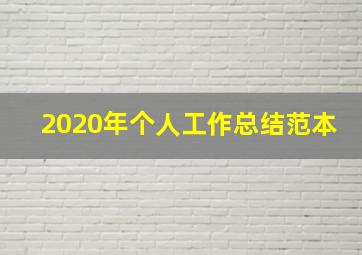 2020年个人工作总结范本